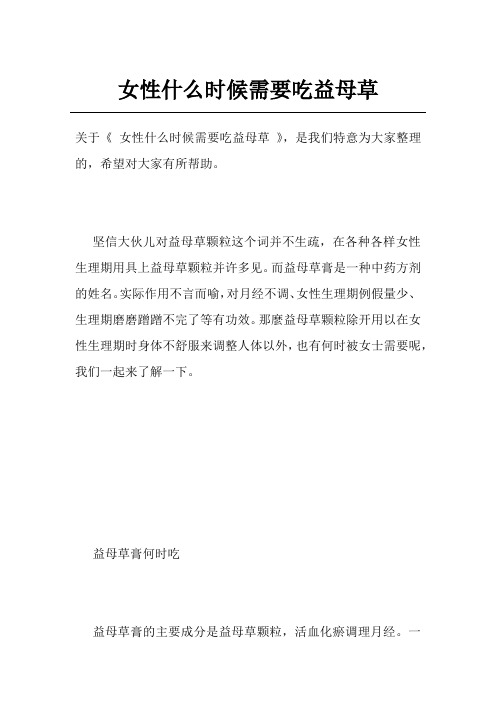 女性什么时候需要吃益母草

关于《 女性什么时候需要吃益母草 》，是我们特意为大家整理的，希望对大家有所帮助。

坚信大伙儿对益母草颗粒这个词并不生疏，在各种各样女性生理期用具上益母草颗粒并许多见。而益母草膏是一种中药方剂的姓名。实际作用不言而喻，对月经不调、女性生理期例假量少、生理期磨磨蹭蹭不完了等有功效。那麼益母草颗粒除开用以在女性生理期时身体不舒服来调整人体以外，也有何时被女士需要呢，我们一起来了解一下。

益母草膏何时吃

益母草膏的主要成分是益母草颗粒，活血化瘀调理月经。一